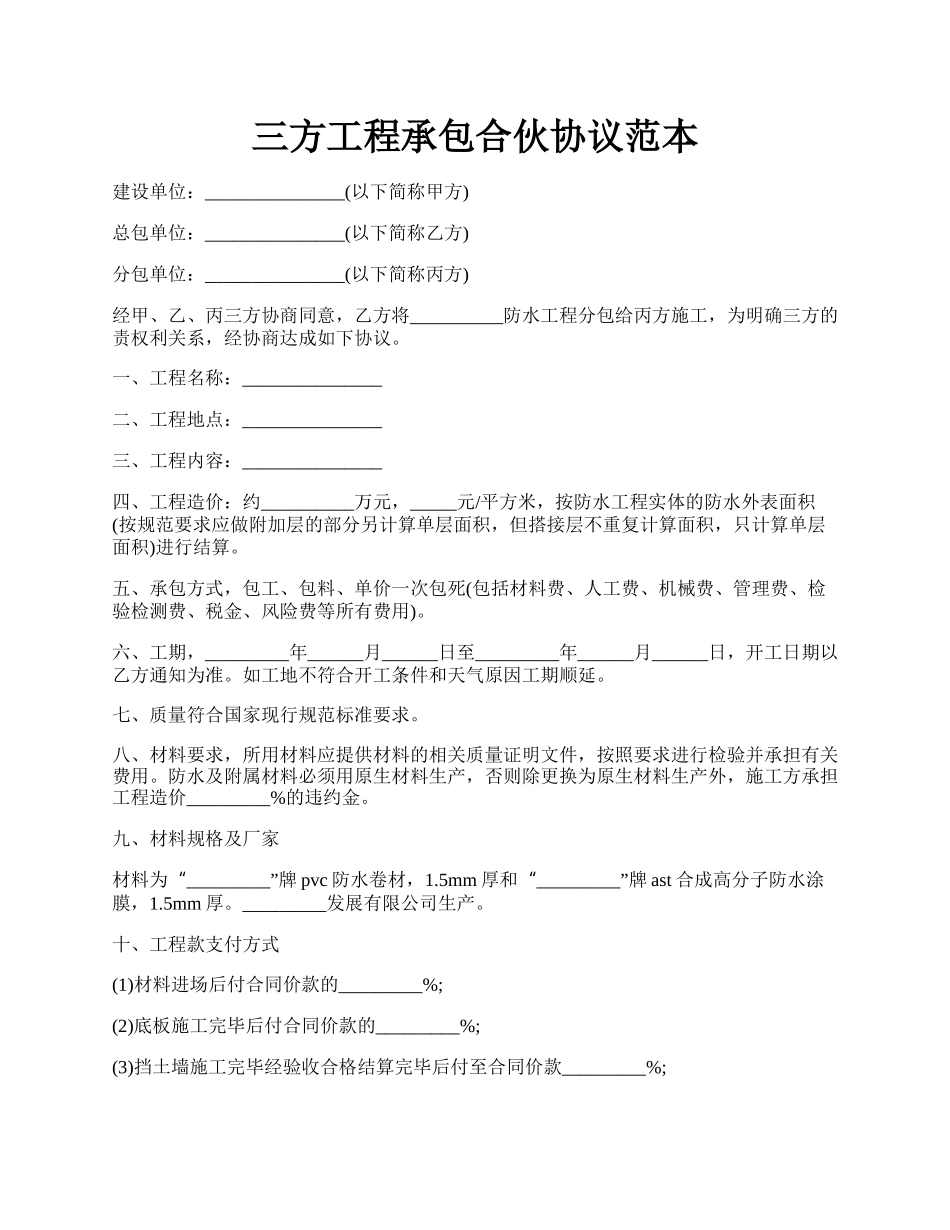 三方工程承包合伙协议范本

建设单位：_______________(以下简称甲方)

总包单位：_______________(以下简称乙方)

分包单位：_______________(以下简称丙方)

经甲、乙、丙三方协商同意，乙方将__________防水工程分包给丙方施工，为明确三方的责权利关系，经协商达成如下协议。

一、工程名称：_______________

二、工程地点：_______________

三、工程内容：_______________

四、工程造价：约__________万元，_____元/平方米，按防水工程实体的防水外表面积(按规范要求应做附加层的部分另计算单层面积，但搭接层不重复计算面积，只计算单层面积)进行结算。

五、承包方式，包工、包料、单价一次包死(包括材料费、人工费、机械费、管理费、检验检测费、税金、风险费等所有费用)。

六、工期，_________年______月______日至_________年______月______日，开工日期以乙方通知为准。如工地不符合开工条件和天气原因工期顺延。

七、质量符合国家现行规范标准要求。

八、材料要求，所用材料应提供材料的相关质量证明文件，按照要求进行检验并承担有关费用。防水及附属材料必须用原生材料生产，否则除更换为原生材料生产外，施工方承担工程造价_________%的违约金。

九、材料规格及厂家

材料为“_________”牌 pvc 防水卷材，1.5mm 厚和“_________”牌 ast 合成高分子防水涂膜，1.5mm 厚。_________发展有限公司生产。

十、工程款支付方式

(1)材料进场后付合同价款的_________%;

(2)底板施工完毕后付合同价款的_________%;

(3)挡土墙施工完毕经验收合格结算完毕后付至合同价款_________%;